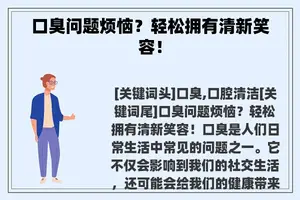 口臭问题烦恼？轻松拥有清新笑容！

[关键词头]口臭,口腔清洁[关键词尾]口臭问题烦恼？轻松拥有清新笑容！口臭是人们日常生活中常见的问题之一。它不仅会影响到我们的社交生活，还可能会给我们的健康带来